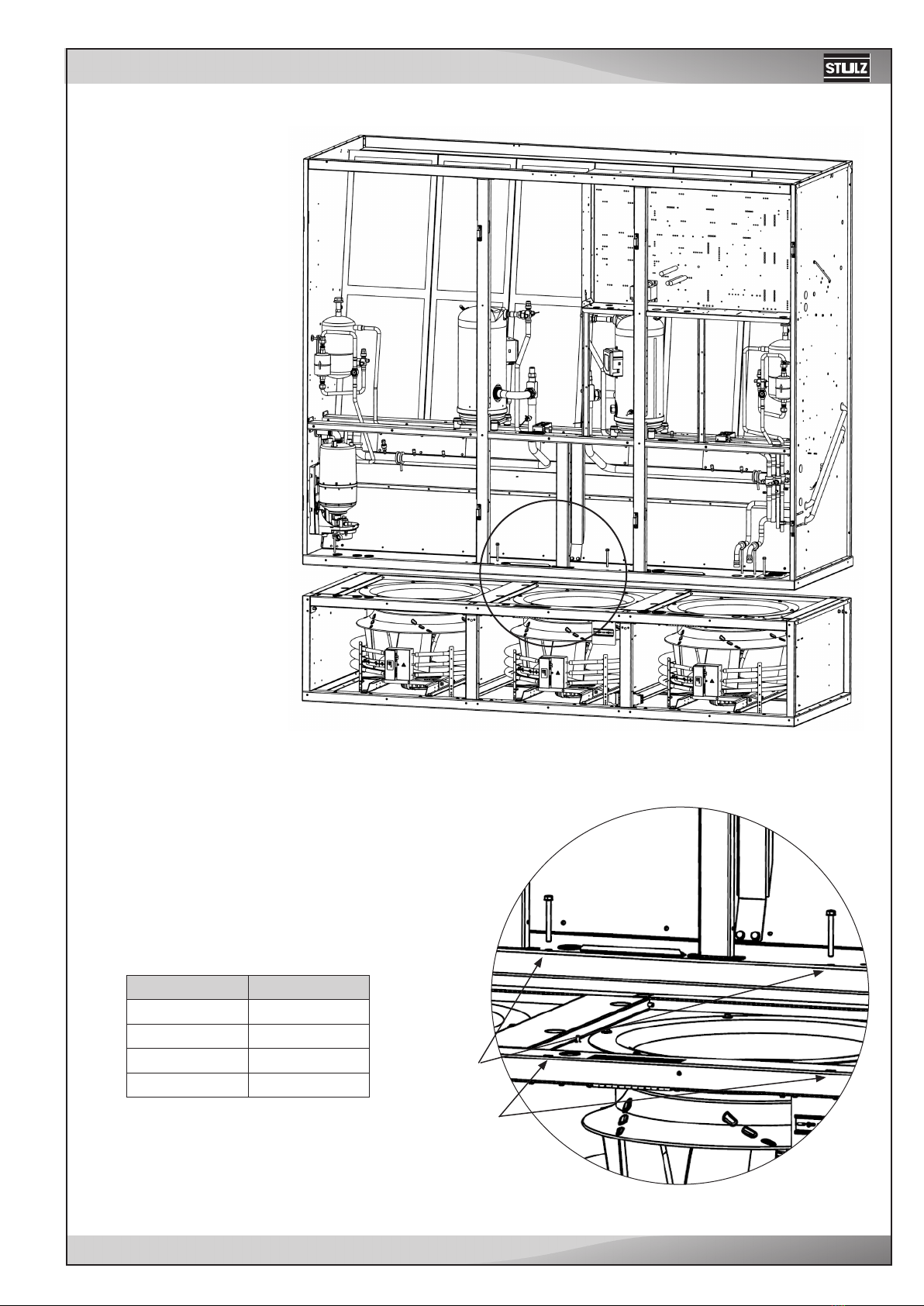 STULZ